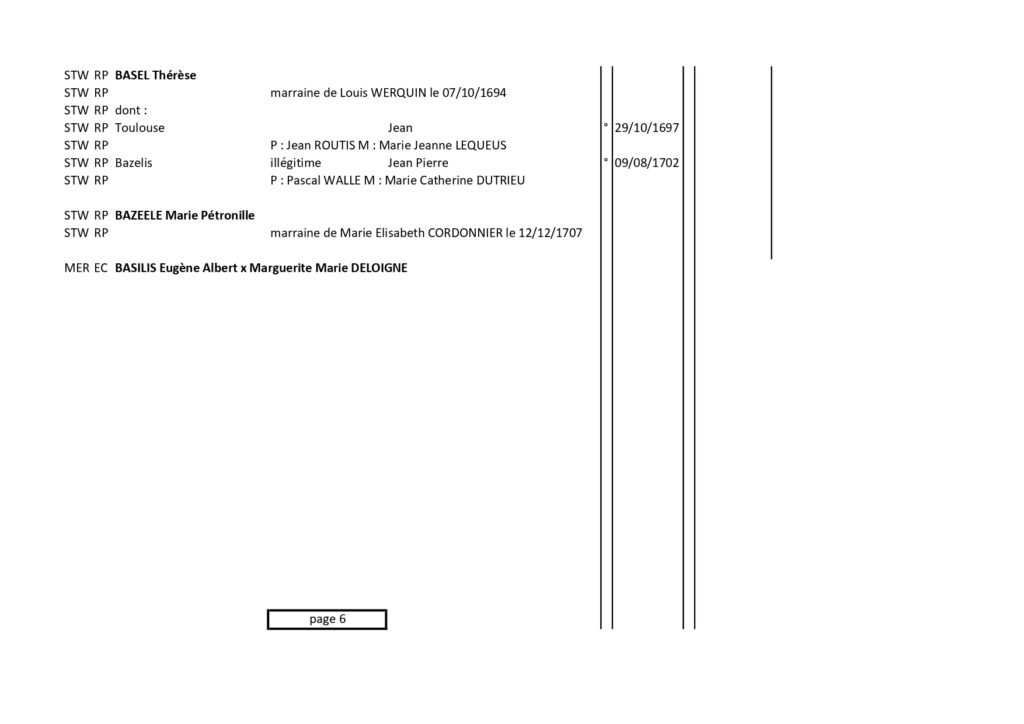 STW RP **BASEL Thérèse**
STW RP marraine de Louis WERQUIN le 07/10/1694
STW RP dont :
STW RP Toulouse Jean ° 29/10/1697
STW RP P : Jean ROUTIS M : Marie Jeanne LEQUEUS
STW RP Bazelis illégitime Jean Pierre ° 09/08/1702
STW RP P : Pascal WALLE M : Marie Catherine DUTRIEU

STW RP **BAZEELE Marie Pétronille**
STW RP marraine de Marie Elisabeth CORDONNIER le 12/12/1707

MER EC **BASILIS Eugène Albert x Marguerite Marie DELOIGNE**

page 6